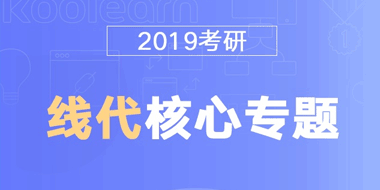 koolearn

2019考研

线代核心专题